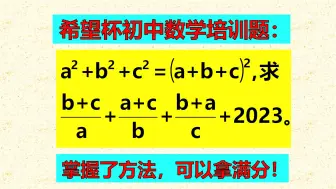 希望杯初中数学培训题：

$a^2+b^2+c^2=(a+b+c)^2$，求 $\frac{b+c}{a}+\frac{a+c}{b}+\frac{b+a}{c}+2023$。

掌握了方法，可以拿满分！